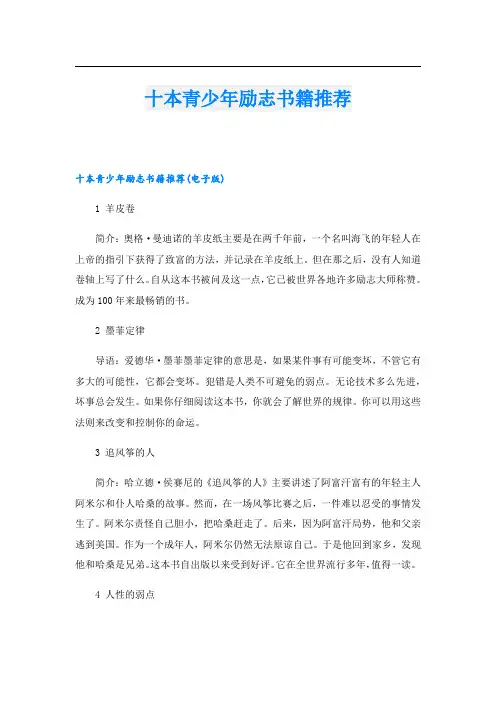 十本青少年励志书籍推荐

十本青少年励志书籍推荐(电子版)

1 羊皮卷

简介：奥格·曼迪诺的羊皮纸主要是在两千年前，一个名叫海飞的年轻人在上帝的指引下获得了致富的方法，并记录在羊皮纸上。但在那之后，没有人知道卷轴上写了什么。自从这本书被问及这一点，它已被世界各地许多励志大师称赞。成为100年来最畅销的书。

2 墨菲定律

导语：爱德华·墨菲墨菲定律的意思是，如果某件事有可能变坏，不管它有多大的可能性，它都会变坏。犯错是人类不可避免的弱点。无论技术多么先进，坏事总会发生。如果你仔细阅读这本书，你就会了解世界的规律。你可以用这些法则来改变和控制你的命运。

3 追风筝的人

简介：哈立德·侯赛尼的《追风筝的人》主要讲述了阿富汗富有的年轻主人阿米尔和仆人哈桑的故事。然而，在一场风筝比赛之后，一件难以忍受的事情发生了。阿米尔责怪自己胆小，把哈桑赶走了。后来，因为阿富汗局势，他和父亲逃到美国。作为一个成年人，阿米尔仍然无法原谅自己。于是他回到家乡，发现他和哈桑是兄弟。这本书自出版以来受到好评。它在全世界流行多年，值得一读。

4 人性的弱点